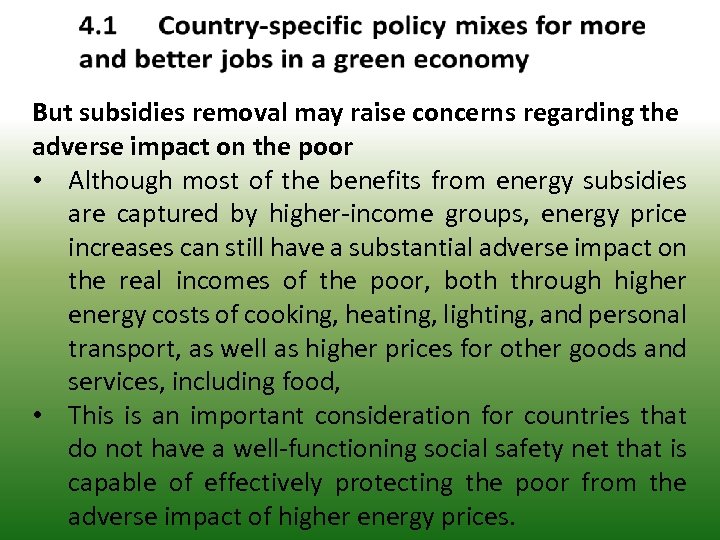 4.1 Country-specific policy mixes for more and better jobs in a green economy

But subsidies removal may raise concerns regarding the adverse impact on the poor

• Although most of the benefits from energy subsidies are captured by higher-income groups, energy price increases can still have a substantial adverse impact on the real incomes of the poor, both through higher energy costs of cooking, heating, lighting, and personal transport, as well as higher prices for other goods and services, including food,
• This is an important consideration for countries that do not have a well-functioning social safety net that is capable of effectively protecting the poor from the adverse impact of higher energy prices.